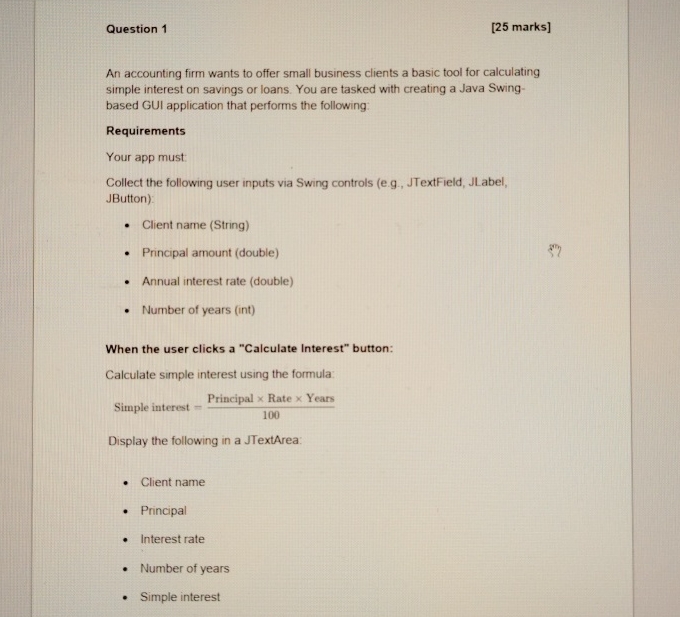 Question 1

[25 marks]

An accounting firm wants to offer small business clients a basic tool for calculating simple interest on savings or loans. You are tasked with creating a Java Swing-based GUI application that performs the following:

Requirements

Your app must:

Collect the following user inputs via Swing controls (e.g., JTextField, JLabel, JButton):

• Client name (String)
• Principal amount (double)
• Annual interest rate (double)
• Number of years (int)

When the user clicks a "Calculate Interest" button:

Calculate simple interest using the formula:

$\text{Simple interest} = \frac{\text{Principal} \times \text{Rate} \times \text{Years}}{100}$

Display the following in a JTextArea:

• Client name
• Principal
• Interest rate
• Number of years
• Simple interest